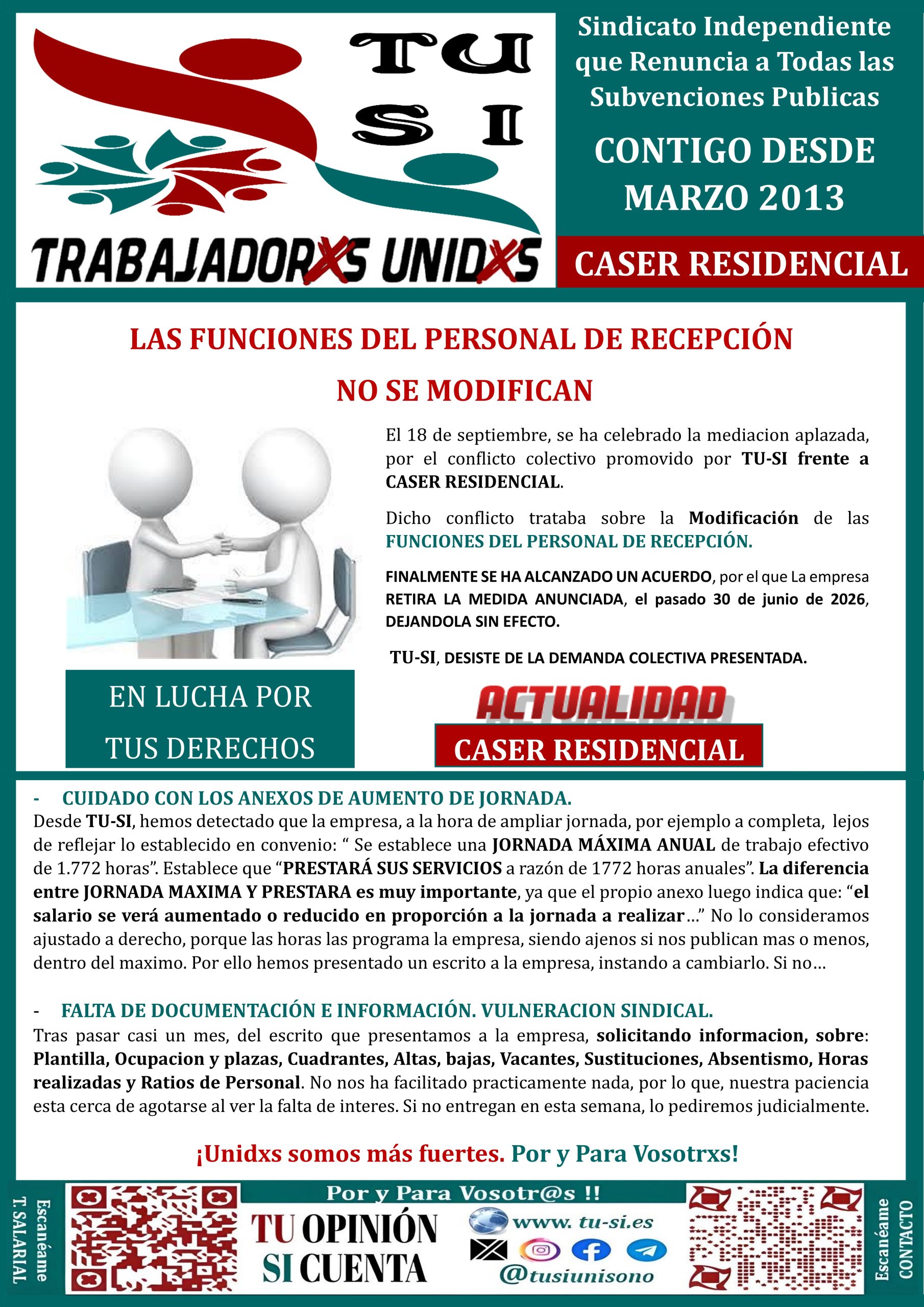 TU
SI

TRABAJADORXS UNIDXS

Sindicato Independiente que Renuncia a Todas las Subvenciones Publicas

CONTIGO DESDE MARZO 2013

CASER RESIDENCIAL

LAS FUNCIONES DEL PERSONAL DE RECEPCIÓN

NO SE MODIFICAN

El 18 de septiembre, se ha celebrado la mediacion aplazada, por el conflicto colectivo promovido por TU-SI frente a CASER RESIDENCIAL.

Dicho conflicto trataba sobre la Modificación de las FUNCIONES DEL PERSONAL DE RECEPCIÓN.

FINALMENTE SE HA ALCANZADO UN ACUERDO, por el que La empresa RETIRA LA MEDIDA ANUNCIADA, el pasado 30 de junio de 2026, DEJANDOLA SIN EFECTO.

TU-SI, DESISTE DE LA DEMANDA COLECTIVA PRESENTADA.

EN LUCHA POR TUS DERECHOS

ACTUALIDAD
CASER RESIDENCIAL

- CUIDADO CON LOS ANEXOS DE AUMENTO DE JORNADA.
Desde TU-SI, hemos detectado que la empresa, a la hora de ampliar jornada, por ejemplo a completa, lejos de reflejar lo establecido en convenio: " Se establece una JORNADA MÁXIMA ANUAL de trabajo efectivo de 1.772 horas". Establece que "PRESTARÁ SUS SERVICIOS a razón de 1772 horas anuales". La diferencia entre JORNADA MAXIMA Y PRESTARA es muy importante, ya que el propio anexo luego indica que: "el salario se verá aumentado o reducido en proporción a la jornada a realizar…" No lo consideramos ajustado a derecho, porque las horas las programa la empresa, siendo ajenos si nos publican mas o menos, dentro del maximo. Por ello hemos presentado un escrito a la empresa, instando a cambiarlo. Si no…

- FALTA DE DOCUMENTACIÓN E INFORMACIÓN. VULNERACION SINDICAL.
Tras pasar casi un mes, del escrito que presentamos a la empresa, solicitando informacion, sobre: Plantilla, Ocupacion y plazas, Cuadrantes, Altas, bajas, Vacantes, Sustituciones, Absentismo, Horas realizadas y Ratios de Personal. No nos ha facilitado practicamente nada, por lo que, nuestra paciencia esta cerca de agotarse al ver la falta de interes. Si no entregan en esta semana, lo pediremos judicialmente.

¡Unidxs somos más fuertes. Por y Para Vosotrxs!

Escanéame
T. SALARIAL

Por y Para Vosotr@s !!

TU OPINIÓN
SI CUENTA

www. tu-si.es
@tusiunisono

Escanéame
CONTACTO